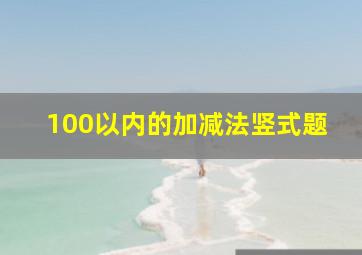 100以内的加减法竖式题